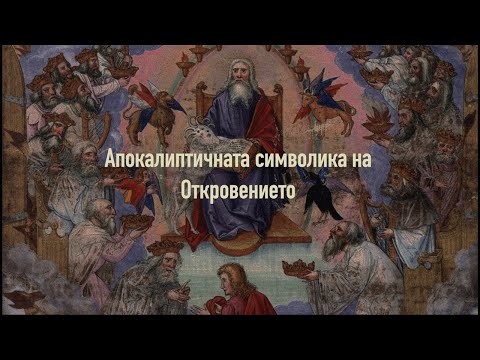 Апокалиптичната символика на Откровението